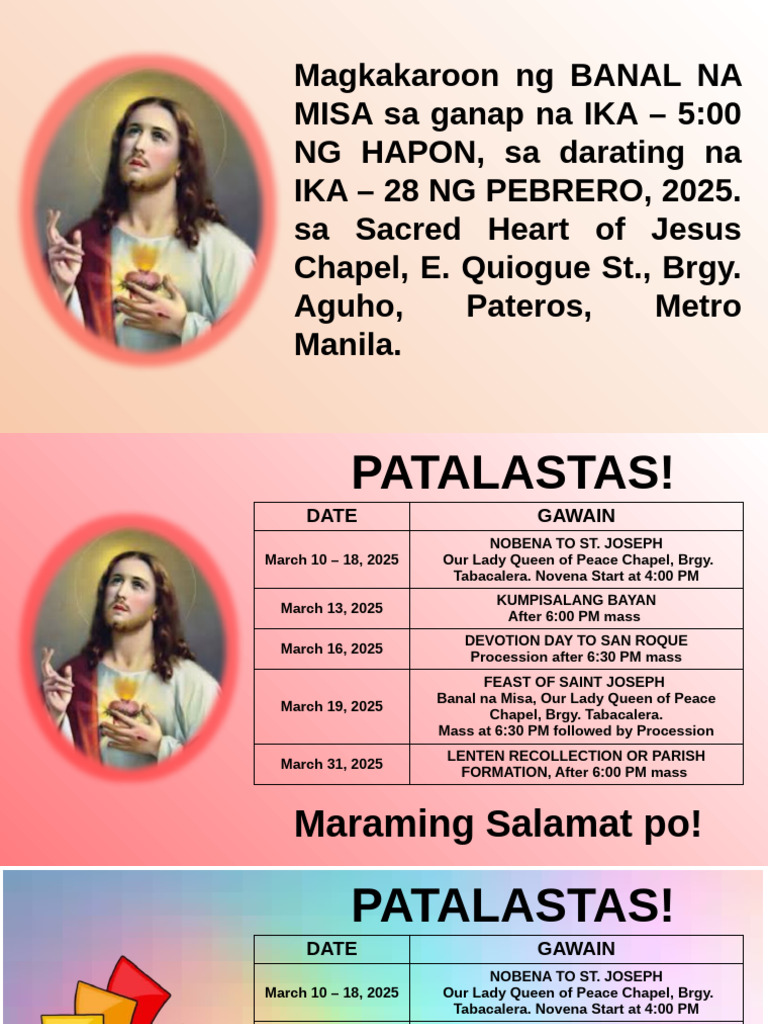 Magkakaroon ng BANAL NA MISA sa ganap na IKA – 5:00 NG HAPON, sa darating na IKA – 28 NG PEBRERO, 2025. sa Sacred Heart of Jesus Chapel, E. Quiogue St., Brgy. Aguho, Pateros, Metro Manila.

PATALASTAS!

| DATE | GAWAIN |
|---|---|
| March 10 – 18, 2025 | NOBENA TO ST. JOSEPH Our Lady Queen of Peace Chapel, Brgy. Tabacalera. Novena Start at 4:00 PM |
| March 13, 2025 | KUMPISALANG BAYAN After 6:00 PM mass |
| March 16, 2025 | DEVOTION DAY TO SAN ROQUE Procession after 6:30 PM mass |
| March 19, 2025 | FEAST OF SAINT JOSEPH Banal na Misa, Our Lady Queen of Peace Chapel, Brgy. Tabacalera. Mass at 6:30 PM followed by Procession |
| March 31, 2025 | LENTEN RECOLLECTION OR PARISH FORMATION, After 6:00 PM mass |

Maraming Salamat po!

PATALASTAS!

| DATE | GAWAIN |
|---|---|
| March 10 – 18, 2025 | NOBENA TO ST. JOSEPH Our Lady Queen of Peace Chapel, Brgy. Tabacalera. Novena Start at 4:00 PM |